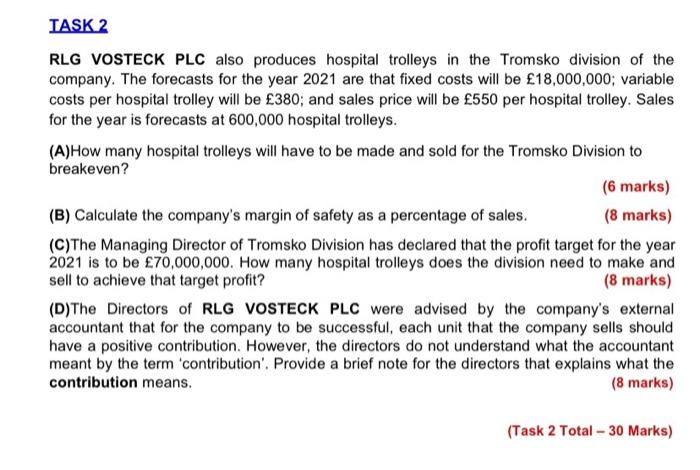 TASK 2

RLG VOSTECK PLC also produces hospital trolleys in the Tromsko division of the company. The forecasts for the year 2021 are that fixed costs will be £18,000,000; variable costs per hospital trolley will be £380; and sales price will be £550 per hospital trolley. Sales for the year is forecasts at 600,000 hospital trolleys.

(A)How many hospital trolleys will have to be made and sold for the Tromsko Division to breakeven?

(6 marks)

(B) Calculate the company's margin of safety as a percentage of sales. (8 marks)

(C)The Managing Director of Tromsko Division has declared that the profit target for the year 2021 is to be £70,000,000. How many hospital trolleys does the division need to make and sell to achieve that target profit? (8 marks)

(D)The Directors of RLG VOSTECK PLC were advised by the company's external accountant that for the company to be successful, each unit that the company sells should have a positive contribution. However, the directors do not understand what the accountant meant by the term 'contribution'. Provide a brief note for the directors that explains what the contribution means. (8 marks)

(Task 2 Total – 30 Marks)